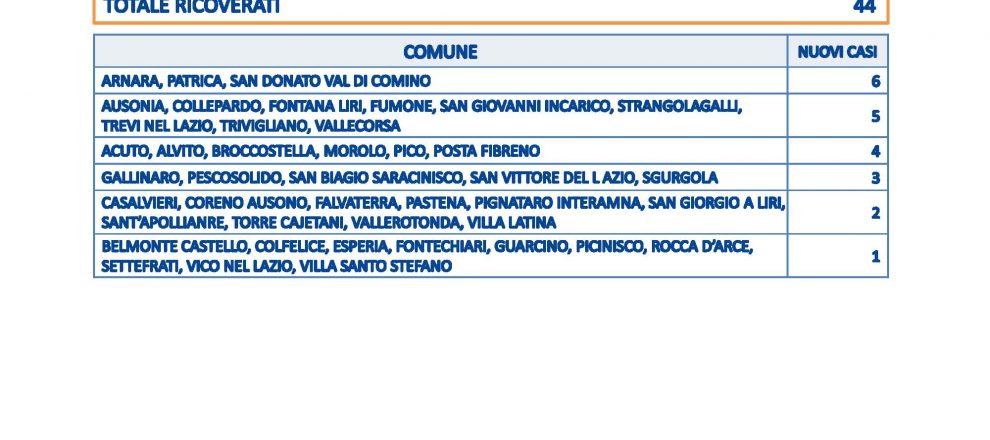 TOTALE RICOVERATI 44

| COMUNE | NUOVI CASI |
|---|---|
| ARNARA, PATRICA, SAN DONATO VAL DI COMINO | 6 |
| AUSONIA, COLLEPARDO, FONTANA LIRI, FUMONE, SAN GIOVANNI INCARICO, STRANGOLAGALLI, TREVI NEL LAZIO, TRIVIGLIANO, VALLECORSA | 5 |
| ACUTO, ALVITO, BROCCOSTELLA, MOROLO, PICO, POSTA FIBRENO | 4 |
| GALLINARO, PESCOSOLIDO, SAN BIAGIO SARACINISCO, SAN VITTORE DEL L AZIO, SGURGOLA | 3 |
| CASALVIERI, CORENO AUSONO, FALVATERRA, PASTENA, PIGNATARO INTERAMNA, SAN GIORGIO A LIRI, SANT'APOLLIANRE, TORRE CAJETANI, VALLEROTONDA, VILLA LATINA | 2 |
| BELMONTE CASTELLO, COLFELICE, ESPERIA, FONTECHIARI, GUARCINO, PICINISCO, ROCCA D'ARCE, SETTEFRATI, VICO NEL LAZIO, VILLA SANTO STEFANO | 1 |